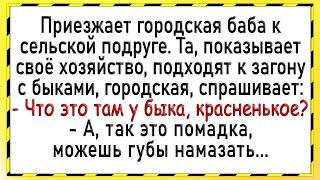 Приезжает городская баба к сельской подруге. Та, показывает своё хозяйство, подходят к загону с быками, городская, спрашивает:
- Что это там у быка, красненькое?
- А, так это помадка, можешь губы намазать...